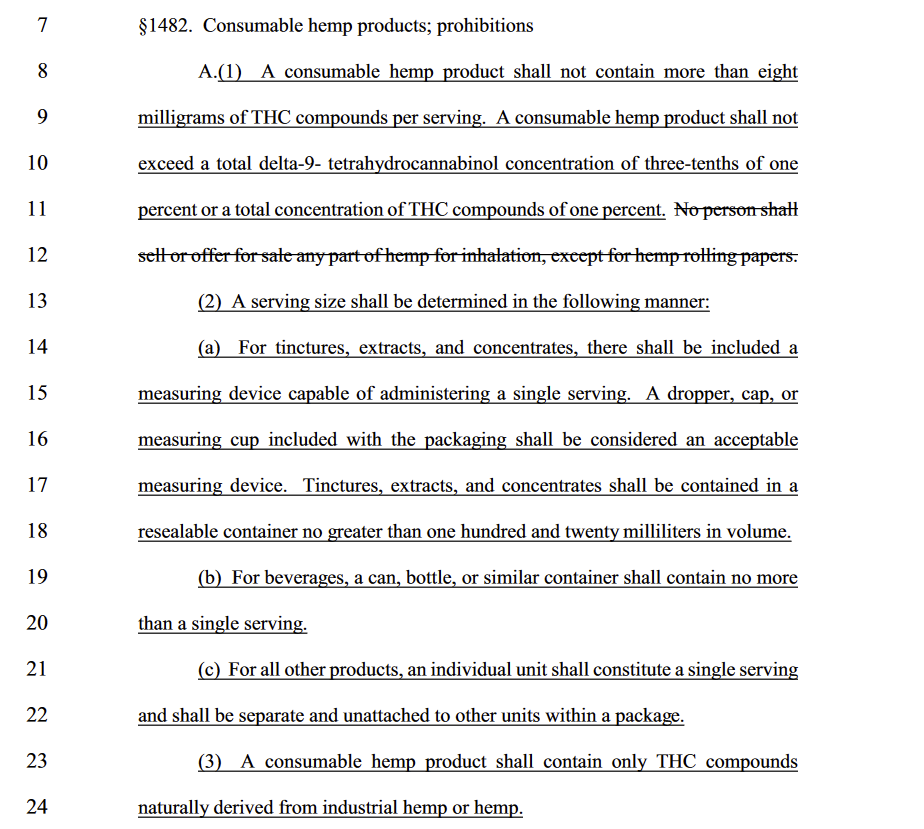 7 §1482. Consumable hemp products; prohibitions

8 A.(1) A consumable hemp product shall not contain more than eight 9 milligrams of THC compounds per serving. A consumable hemp product shall not 10 exceed a total delta-9- tetrahydrocannabinol concentration of three-tenths of one 11 percent or a total concentration of THC compounds of one percent. No person shall 12 sell or offer for sale any part of hemp for inhalation, except for hemp rolling papers.

13 (2) A serving size shall be determined in the following manner:

14 (a) For tinctures, extracts, and concentrates, there shall be included a 15 measuring device capable of administering a single serving. A dropper, cap, or 16 measuring cup included with the packaging shall be considered an acceptable 17 measuring device. Tinctures, extracts, and concentrates shall be contained in a 18 resealable container no greater than one hundred and twenty milliliters in volume.

19 (b) For beverages, a can, bottle, or similar container shall contain no more 20 than a single serving.

21 (c) For all other products, an individual unit shall constitute a single serving 22 and shall be separate and unattached to other units within a package.

23 (3) A consumable hemp product shall contain only THC compounds 24 naturally derived from industrial hemp or hemp.